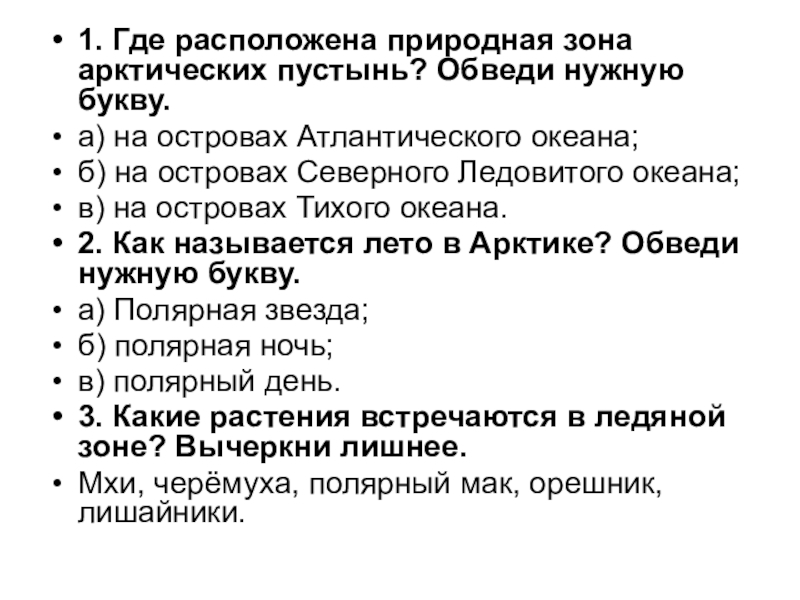 • 1. Где расположена природная зона арктических пустынь? Обведи нужную букву.
• а) на островах Атлантического океана;
• б) на островах Северного Ледовитого океана;
• в) на островах Тихого океана.
• 2. Как называется лето в Арктике? Обведи нужную букву.
• а) Полярная звезда;
• б) полярная ночь;
• в) полярный день.
• 3. Какие растения встречаются в ледяной зоне? Вычеркни лишнее.
• Мхи, черёмуха, полярный мак, орешник, лишайники.